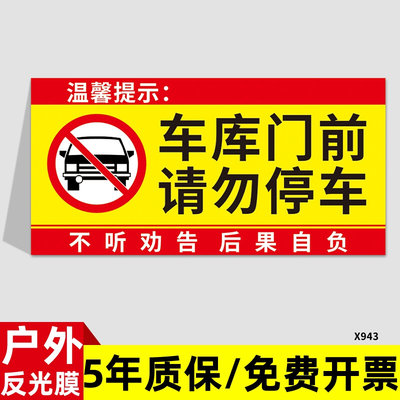 温馨提示：

车库门前
请勿停车

不听劝告 后果自负

X943

户外
反光膜

5年质保/免费开票